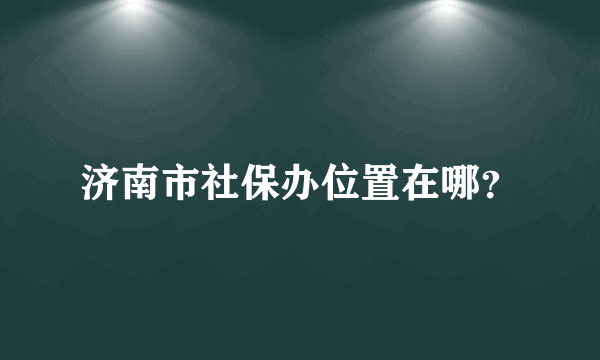 济南市社保办位置在哪?